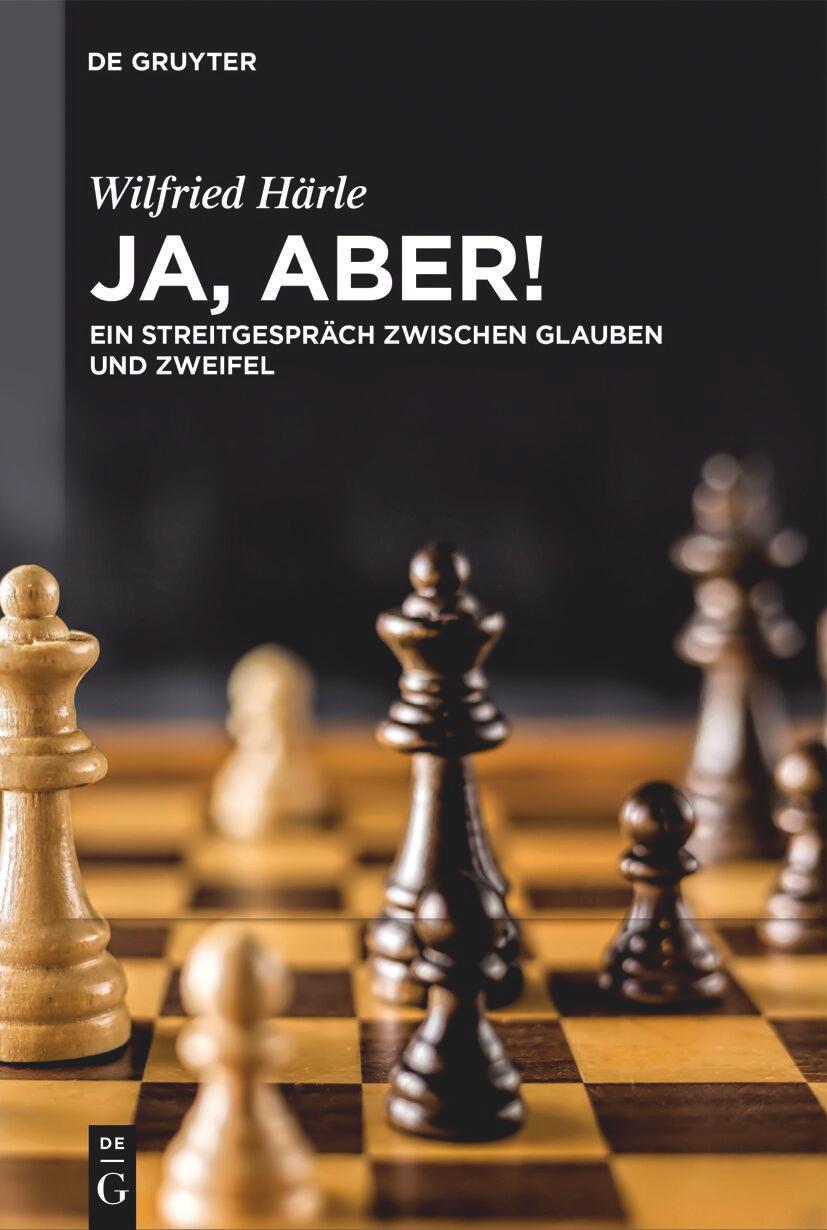 DE GRUYTER

Wilfried Härle

JA, ABER!

EIN STREITGESPRÄCH ZWISCHEN GLAUBEN UND ZWEIFEL

DE
G